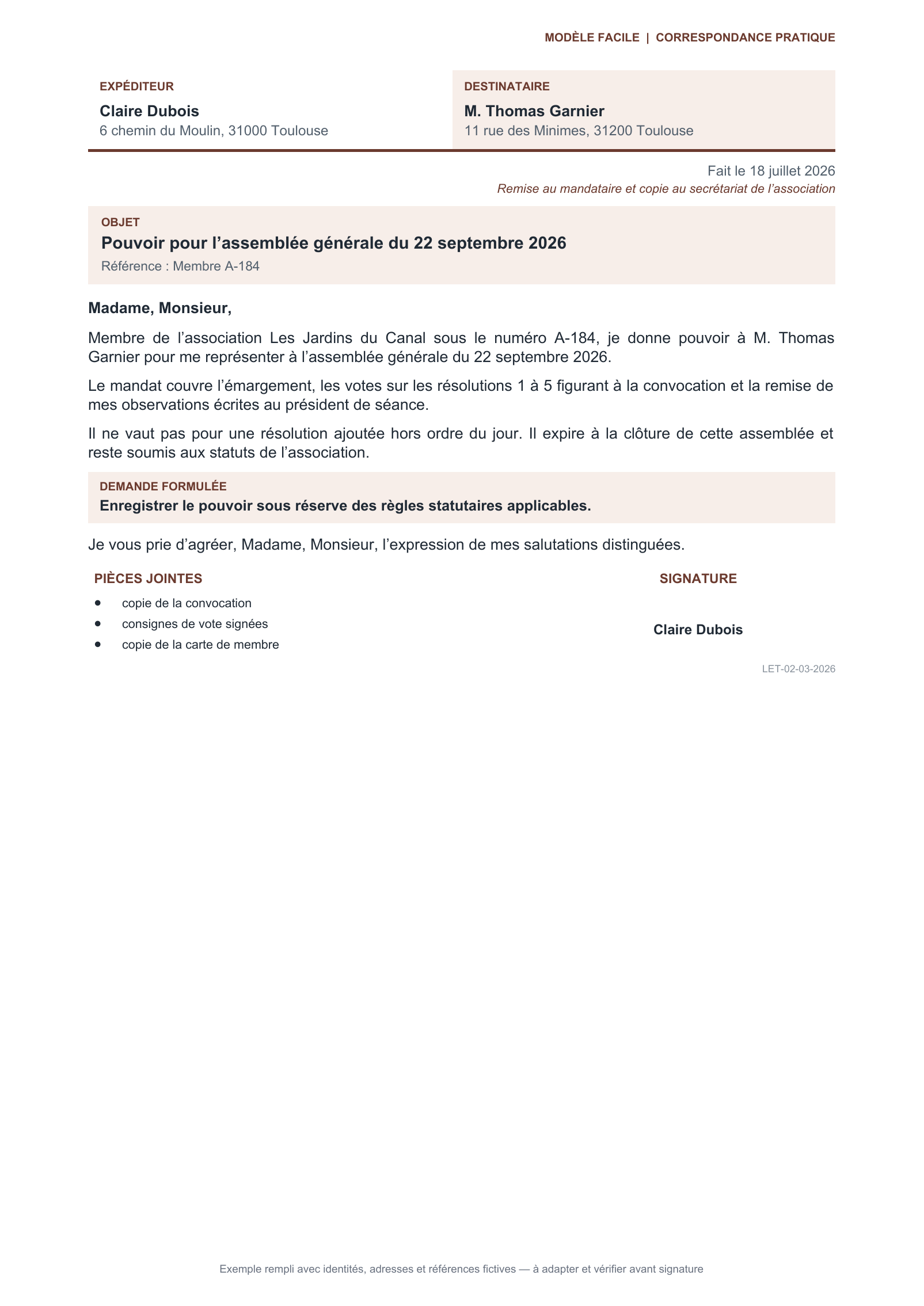 MODÈLE FACILE | CORRESPONDANCE PRATIQUE

EXPÉDITEUR
Claire Dubois
6 chemin du Moulin, 31000 Toulouse

DESTINATAIRE
M. Thomas Garnier
11 rue des Minimes, 31200 Toulouse

Fait le 18 juillet 2026
Remise au mandataire et copie au secrétariat de l'association

OBJET
Pouvoir pour l'assemblée générale du 22 septembre 2026
Référence : Membre A-184

Madame, Monsieur,

Membre de l'association Les Jardins du Canal sous le numéro A-184, je donne pouvoir à M. Thomas Garnier pour me représenter à l'assemblée générale du 22 septembre 2026.

Le mandat couvre l'émargement, les votes sur les résolutions 1 à 5 figurant à la convocation et la remise de mes observations écrites au président de séance.

Il ne vaut pas pour une résolution ajoutée hors ordre du jour. Il expire à la clôture de cette assemblée et reste soumis aux statuts de l'association.

DEMANDE FORMULÉE
Enregistrer le pouvoir sous réserve des règles statutaires applicables.

Je vous prie d'agréer, Madame, Monsieur, l'expression de mes salutations distinguées.

PIÈCES JOINTES
• copie de la convocation
• consignes de vote signées
• copie de la carte de membre

SIGNATURE
Claire Dubois

LET-02-03-2026

Exemple rempli avec identités, adresses et références fictives — à adapter et vérifier avant signature